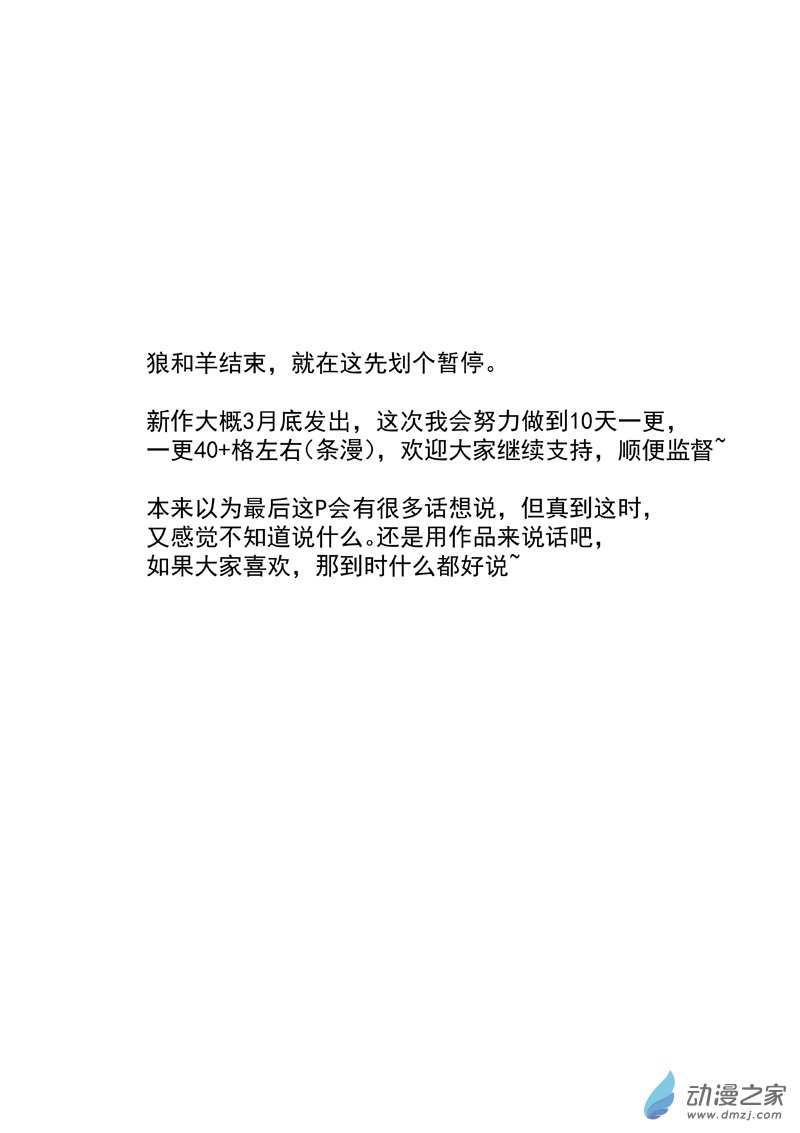 狼和羊结束，就在这先划个暂停。

新作大概3月底发出，这次我会努力做到10天一更，一更40+格左右(条漫)，欢迎大家继续支持，顺便监督~

本来以为最后这P会有很多话想说，但真到这时，又感觉不知道说什么。还是用作品来说话吧，如果大家喜欢，那到时什么都好说~

动漫之家
www.dmzj.com